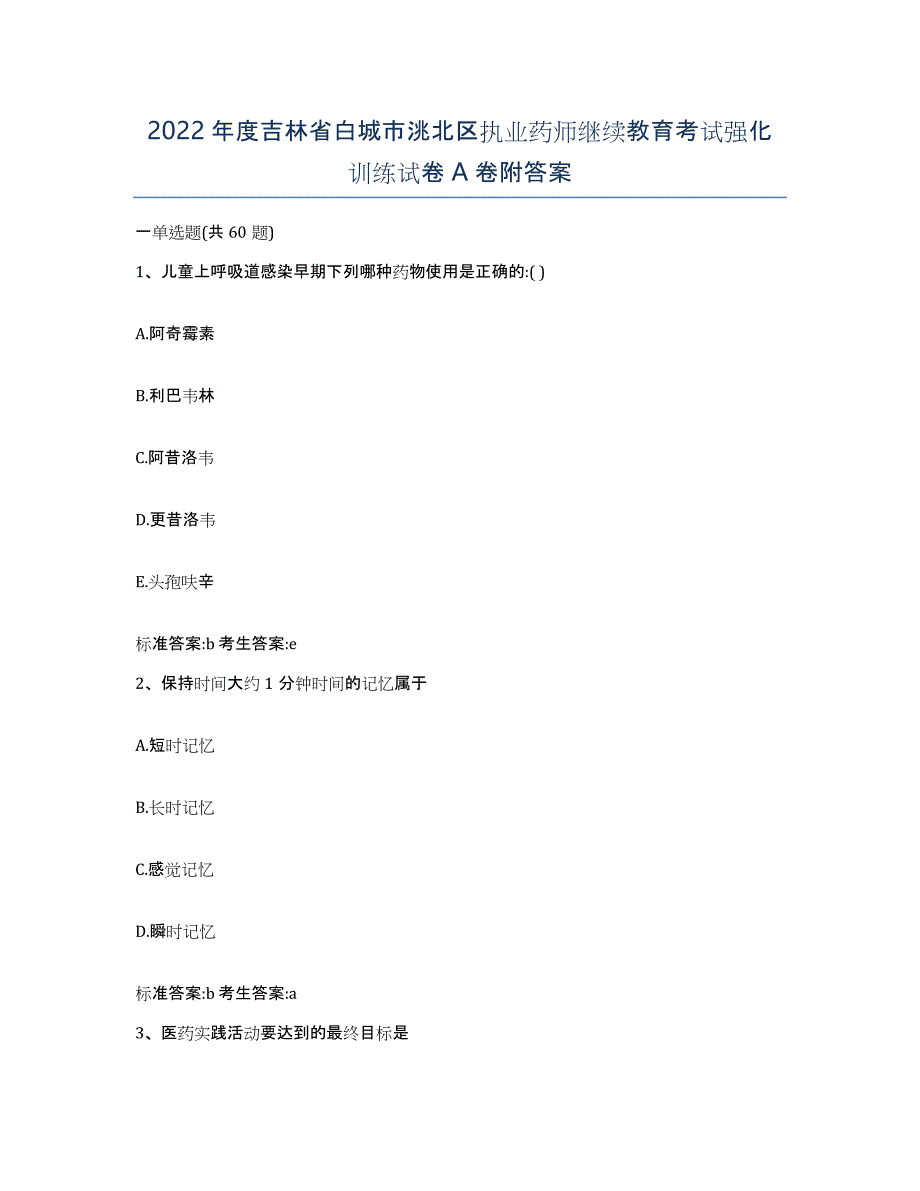 2022年度吉林省白城市洮北区执业药师继续教育考试强化训练试卷A卷附答案

一单选题(共60题)

1、儿童上呼吸道感染早期下列哪种药物使用是正确的:( )

A.阿奇霉素

B.利巴韦林

C.阿昔洛韦

D.更昔洛韦

E.头孢呋辛

标准答案:b 考生答案:e

2、保持时间大约1分钟时间的记忆属于

A.短时记忆

B.长时记忆

C.感觉记忆

D.瞬时记忆

标准答案:b 考生答案:a

3、医药实践活动要达到的最终目标是